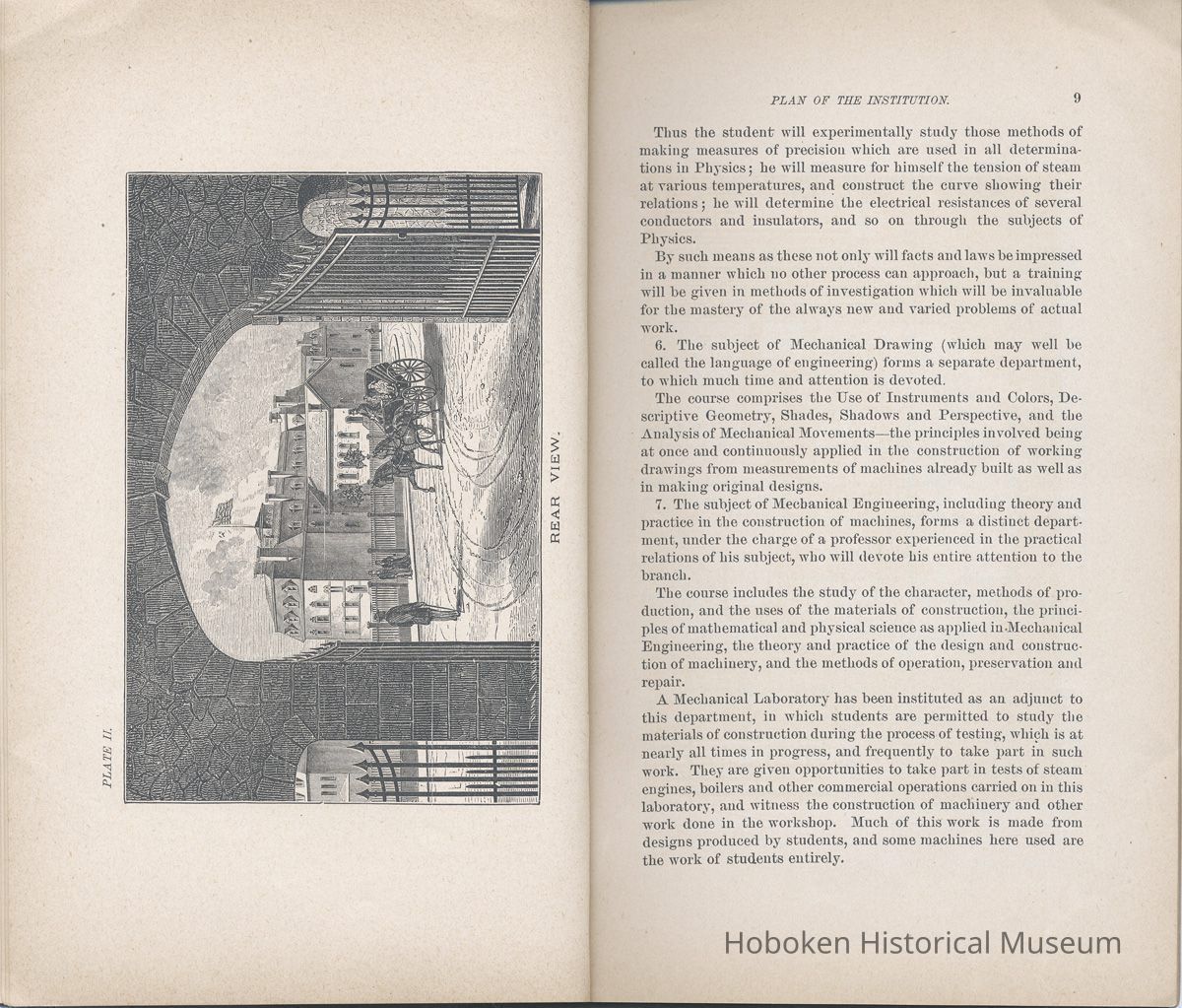 PLATE II.

REAR VIEW.

PLAN OF THE INSTITUTION. 9

Thus the student will experimentally study those methods of making measures of precision which are used in all determinations in Physics; he will measure for himself the tension of steam at various temperatures, and construct the curve showing their relations; he will determine the electrical resistances of several conductors and insulators, and so on through the subjects of Physics.

By such means as these not only will facts and laws be impressed in a manner which no other process can approach, but a training will be given in methods of investigation which will be invaluable for the mastery of the always new and varied problems of actual work.

6. The subject of Mechanical Drawing (which may well be called the language of engineering) forms a separate department, to which much time and attention is devoted.

The course comprises the Use of Instruments and Colors, Descriptive Geometry, Shades, Shadows and Perspective, and the Analysis of Mechanical Movements—the principles involved being at once and continuously applied in the construction of working drawings from measurements of machines already built as well as in making original designs.

7. The subject of Mechanical Engineering, including theory and practice in the construction of machines, forms a distinct department, under the charge of a professor experienced in the practical relations of his subject, who will devote his entire attention to the branch.

The course includes the study of the character, methods of production, and the uses of the materials of construction, the principles of mathematical and physical science as applied in Mechanical Engineering, the theory and practice of the design and construction of machinery, and the methods of operation, preservation and repair.

A Mechanical Laboratory has been instituted as an adjunct to this department, in which students are permitted to study the materials of construction during the process of testing, which is at nearly all times in progress, and frequently to take part in such work. They are given opportunities to take part in tests of steam engines, boilers and other commercial operations carried on in this laboratory, and witness the construction of machinery and other work done in the workshop. Much of this work is made from designs produced by students, and some machines here used are the work of students entirely.

Hoboken Historical Museum